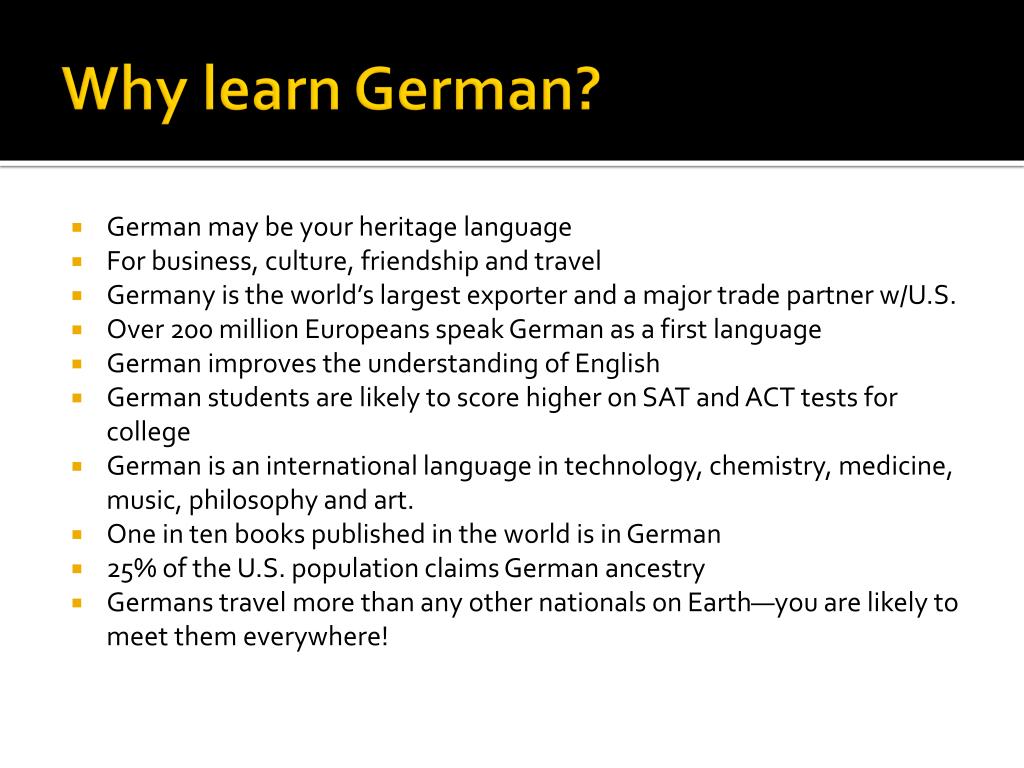 Why learn German?

• German may be your heritage language
• For business, culture, friendship and travel
• Germany is the world's largest exporter and a major trade partner w/U.S.
• Over 200 million Europeans speak German as a first language
• German improves the understanding of English
• German students are likely to score higher on SAT and ACT tests for college
• German is an international language in technology, chemistry, medicine, music, philosophy and art.
• One in ten books published in the world is in German
• 25% of the U.S. population claims German ancestry
• Germans travel more than any other nationals on Earth—you are likely to meet them everywhere!